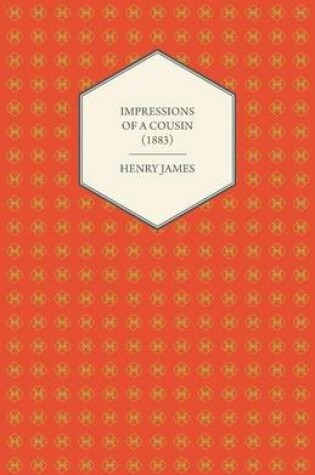 IMPRESSIONS OF A COUSIN (1883)

HENRY JAMES